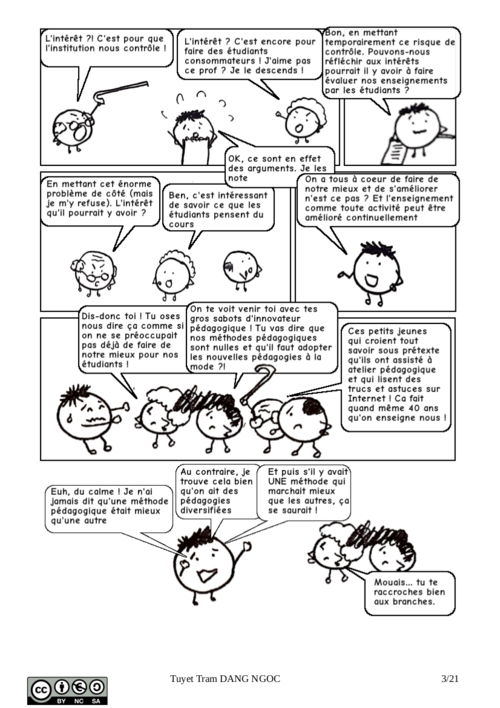 L'intérêt ?! C'est pour que l'institution nous contrôle !

L'intérêt ? C'est encore pour faire des étudiants consommateurs ! J'aime pas ce prof ? Je le descends !

Bon, en mettant temporairement ce risque de contrôle. Pouvons-nous réfléchir aux intérêts pourrait il y avoir à faire évaluer nos enseignements par les étudiants ?

OK, ce sont en effet des arguments. Je les note

En mettant cet énorme problème de côté (mais je m'y refuse). L'intérêt qu'il pourrait y avoir ?

Ben, c'est intéressant de savoir ce que les étudiants pensent du cours

On a tous à coeur de faire de notre mieux et de s'améliorer n'est ce pas ? Et l'enseignement comme toute activité peut être amélioré continuellement

Dis-donc toi ! Tu oses nous dire ça comme si on ne se préoccupait pas déjà de faire de notre mieux pour nos étudiants !

On te voit venir toi avec tes gros sabots d'innovateur pédagogique ! Tu vas dire que nos méthodes pédagogiques sont nulles et qu'il faut adopter les nouvelles pédagogies à la mode ?!

Ces petits jeunes qui croient tout savoir sous prétexte qu'ils ont assisté à atelier pédagogique et qui lisent des trucs et astuces sur Internet ! Ca fait quand même 40 ans qu'on enseigne nous !

Euh, du calme ! Je n'ai jamais dit qu'une méthode pédagogique était mieux qu'une autre

Au contraire, je trouve cela bien qu'on ait des pédagogies diversifiées

Et puis s'il y avait UNE méthode qui marchait mieux que les autres, ça se saurait !

Mouais... tu te raccroches bien aux branches.

BY NC SA

Tuyet Tram DANG NGOC

3/21